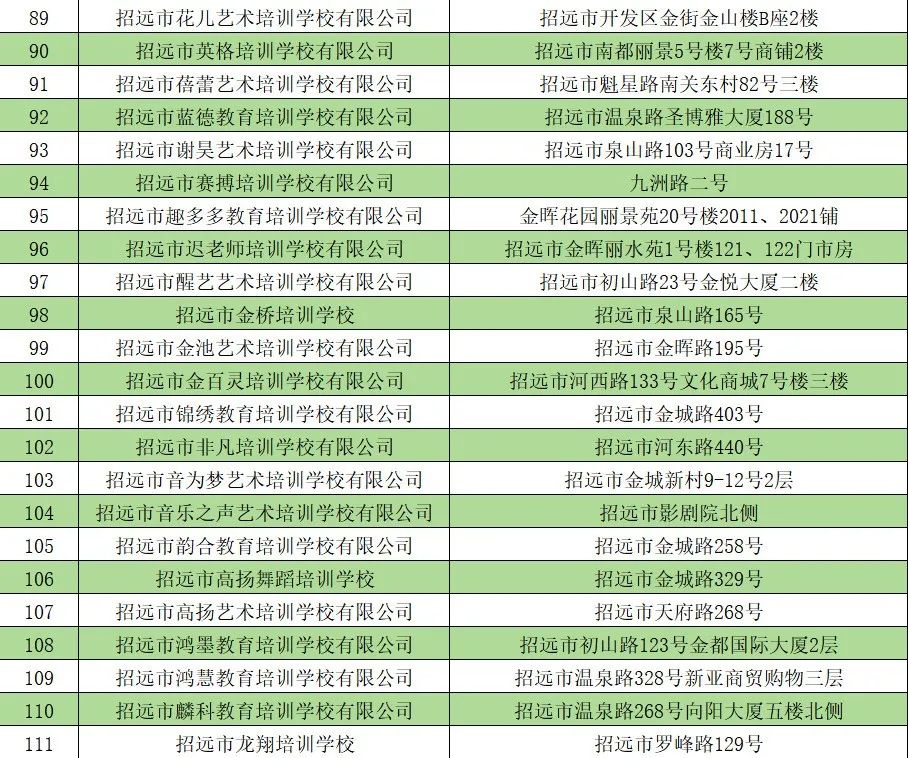 | 89 | 招远市花儿艺术培训学校有限公司 | 招远市开发区金街金山楼B座2楼 |
|---|---|---|
| 90 | 招远市英格培训学校有限公司 | 招远市南都丽景5号楼7号商铺2楼 |
| 91 | 招远市蓓蕾艺术培训学校有限公司 | 招远市魁星路南关东村82号三楼 |
| 92 | 招远市蓝德教育培训学校有限公司 | 招远市温泉路圣博雅大厦188号 |
| 93 | 招远市谢昊艺术培训学校有限公司 | 招远市泉山路103号商业房17号 |
| 94 | 招远市赛搏培训学校有限公司 | 九洲路二号 |
| 95 | 招远市趣多多教育培训学校有限公司 | 金晖花园丽景苑20号楼2011、2021铺 |
| 96 | 招远市迟老师培训学校有限公司 | 招远市金晖丽水苑1号楼121、122门市房 |
| 97 | 招远市醒艺艺术培训学校有限公司 | 招远市初山路23号金悦大厦二楼 |
| 98 | 招远市金桥培训学校 | 招远市泉山路165号 |
| 99 | 招远市金池艺术培训学校有限公司 | 招远市金晖路195号 |
| 100 | 招远市金百灵培训学校有限公司 | 招远市河西路133号文化商城7号楼三楼 |
| 101 | 招远市锦绣教育培训学校有限公司 | 招远市金城路403号 |
| 102 | 招远市非凡培训学校有限公司 | 招远市河东路440号 |
| 103 | 招远市音为梦艺术培训学校有限公司 | 招远市金城新村9-12号2层 |
| 104 | 招远市音乐之声艺术培训学校有限公司 | 招远市影剧院北侧 |
| 105 | 招远市韵合教育培训学校有限公司 | 招远市金城路258号 |
| 106 | 招远市高扬舞蹈培训学校 | 招远市金城路329号 |
| 107 | 招远市高扬艺术培训学校有限公司 | 招远市天府路268号 |
| 108 | 招远市鸿墨教育培训学校有限公司 | 招远市初山路123号金都国际大厦2层 |
| 109 | 招远市鸿慧教育培训学校有限公司 | 招远市温泉路328号新亚商贸购物三层 |
| 110 | 招远市麟科教育培训学校有限公司 | 招远市温泉路268号向阳大厦五楼北侧 |
| 111 | 招远市龙翔培训学校 | 招远市罗峰路129号 |